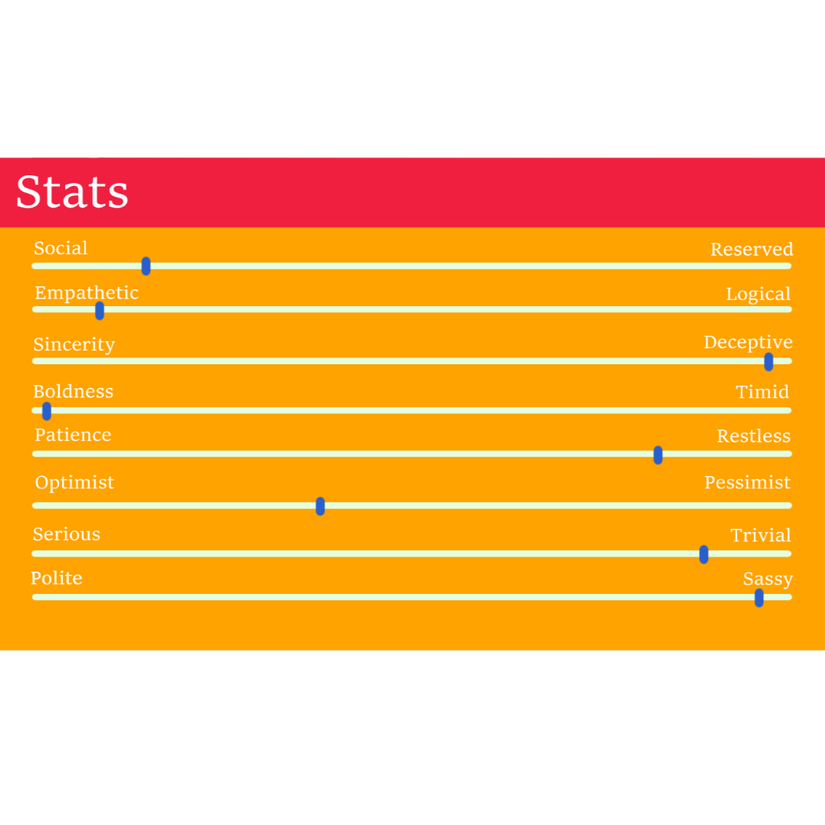 Stats

Social Reserved

Empathetic Logical

Sincerity Deceptive

Boldness Timid

Patience Restless

Optimist Pessimist

Serious Trivial

Polite Sassy